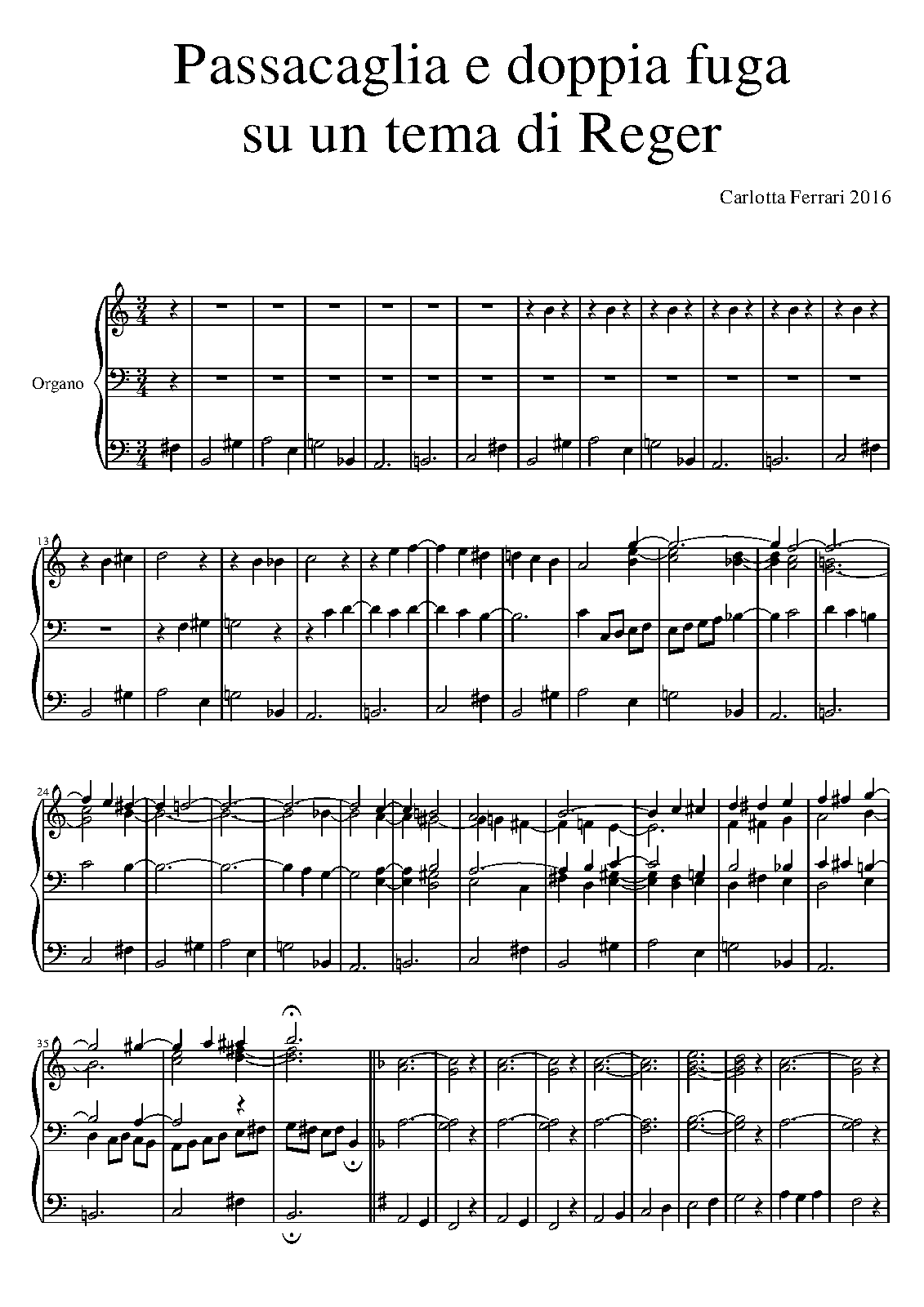 Passacaglia e doppia fuga
su un tema di Reger

Carlotta Ferrari 2016

Organo

13

24

35